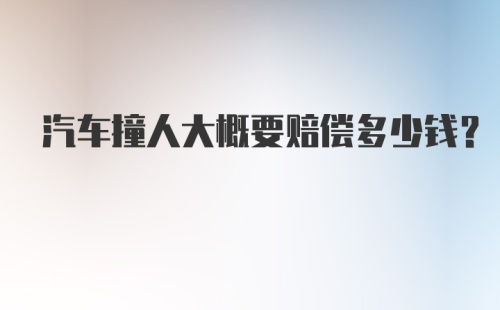 汽车撞人大概要赔偿多少钱?